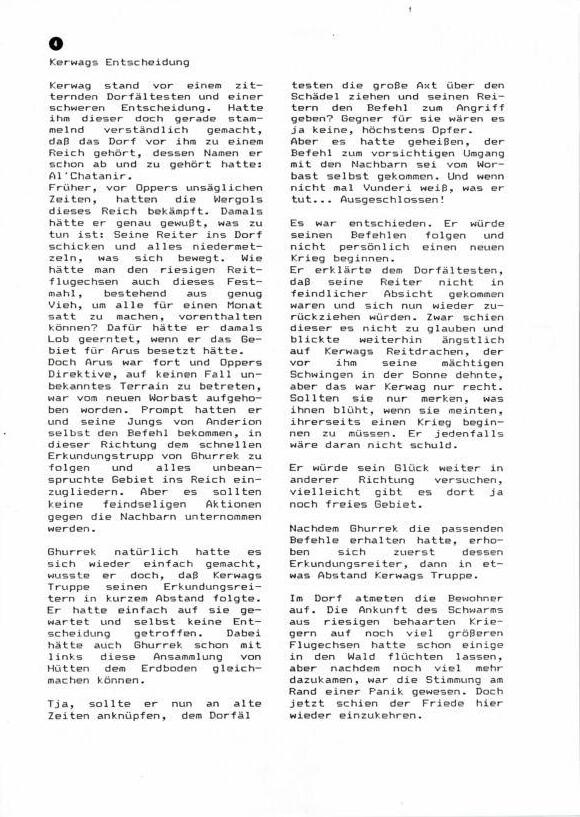 4

Kerwags Entscheidung

Kerwag stand vor einem zitternden Dorfältesten und einer schweren Entscheidung. Hatte ihm dieser doch gerade stammelnd verständlich gemacht, daß das Dorf vor ihm zu einem Reich gehört, dessen Namen er schon ab und zu gehört hatte: Al'Chatanir.
Früher, vor Oppers unsäglichen Zeiten, hatten die Wergols dieses Reich bekämpft. Damals hätte er genau gewußt, was zu tun ist: Seine Reiter ins Dorf schicken und alles niedermetzeln, was sich bewegt. Wie hätte man den riesigen Reitflugechsen auch dieses Festmahl, bestehend aus genug Vieh, um alle für einen Monat satt zu machen, vorenthalten können? Dafür hätte er damals Lob geerntet, wenn er das Gebiet für Arus besetzt hätte.
Doch Arus war fort und Oppers Direktive, auf keinen Fall unbekanntes Terrain zu betreten, war vom neuen Worbast aufgehoben worden. Prompt hatten er und seine Jungs von Anderion selbst den Befehl bekommen, in dieser Richtung dem schnellen Erkundungstrupp von Ghurrek zu folgen und alles unbeanspruchte Gebiet ins Reich einzugliedern. Aber es sollten keine feindseligen Aktionen gegen die Nachbarn unternommen werden.

Ghurrek natürlich hatte es sich wieder einfach gemacht, wusste er doch, daß Kerwags Truppe seinen Erkundungsreitern in kurzem Abstand folgte. Er hatte einfach auf sie gewartet und selbst keine Entscheidung getroffen. Dabei hätte auch Ghurrek schon mit links diese Ansammlung von Hütten dem Erdboden gleichmachen können.

Tja, sollte er nun an alte Zeiten anknüpfen, dem Dorfältesten die große Axt über den Schädel ziehen und seinen Reitern den Befehl zum Angriff geben? Gegner für sie wären es ja keine, höchstens Opfer.
Aber es hatte geheißen, der Befehl zum vorsichtigen Umgang mit den Nachbarn sei vom Worbast selbst gekommen. Und wenn nicht mal Vunderi weiß, was er tut... Ausgeschlossen!

Es war entschieden. Er würde seinen Befehlen folgen und nicht persönlich einen neuen Krieg beginnen.
Er erklärte dem Dorfältesten, daß seine Reiter nicht in feindlicher Absicht gekommen waren und sich nun wieder zurückziehen würden. Zwar schien dieser es nicht zu glauben und blickte weiterhin ängstlich auf Kerwags Reitdrachen, der vor ihm seine mächtigen Schwingen in der Sonne dehnte, aber das war Kerwag nur recht. Sollten sie nur merken, was ihnen blüht, wenn sie meinten, ihrerseits einen Krieg beginnen zu müssen. Er jedenfalls wäre daran nicht schuld.

Er würde sein Glück weiter in anderer Richtung versuchen, vielleicht gibt es dort ja noch freies Gebiet.

Nachdem Ghurrek die passenden Befehle erhalten hatte, erhoben sich zuerst dessen Erkundungsreiter, dann in etwas Abstand Kerwags Truppe.

Im Dorf atmeten die Bewohner auf. Die Ankunft des Schwarms aus riesigen behaarten Kriegern auf noch viel größeren Flugechsen hatte schon einige in den Wald flüchten lassen, aber nachdem noch viel mehr dazukamen, war die Stimmung am Rand einer Panik gewesen. Doch jetzt schien der Friede hier wieder einzukehren.